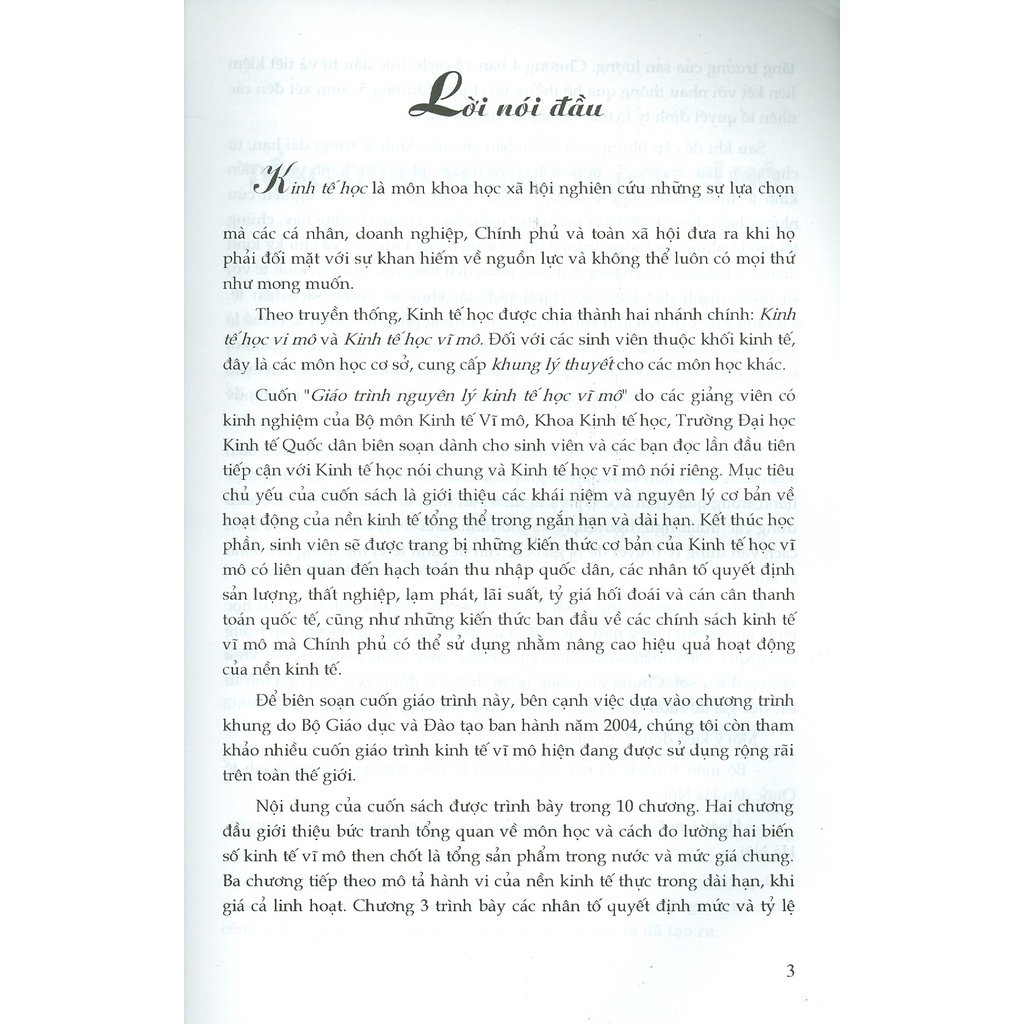 Lời nói đầu

Kinh tế học là môn khoa học xã hội nghiên cứu những sự lựa chọn mà các cá nhân, doanh nghiệp, Chính phủ và toàn xã hội đưa ra khi họ phải đối mặt với sự khan hiếm về nguồn lực và không thể luôn có mọi thứ như mong muốn.

Theo truyền thống, Kinh tế học được chia thành hai nhánh chính: Kinh tế học vi mô và Kinh tế học vĩ mô. Đối với các sinh viên thuộc khối kinh tế, đây là các môn học cơ sở, cung cấp khung lý thuyết cho các môn học khác.

Cuốn "Giáo trình nguyên lý kinh tế học vĩ mô" do các giảng viên có kinh nghiệm của Bộ môn Kinh tế Vĩ mô, Khoa Kinh tế học, Trường Đại học Kinh tế Quốc dân biên soạn dành cho sinh viên và các bạn đọc lần đầu tiên tiếp cận với Kinh tế học nói chung và Kinh tế học vĩ mô nói riêng. Mục tiêu chủ yếu của cuốn sách là giới thiệu các khái niệm và nguyên lý cơ bản về hoạt động của nền kinh tế tổng thể trong ngắn hạn và dài hạn. Kết thúc học phần, sinh viên sẽ được trang bị những kiến thức cơ bản của Kinh tế học vĩ mô có liên quan đến hạch toán thu nhập quốc dân, các nhân tố quyết định sản lượng, thất nghiệp, lạm phát, lãi suất, tỷ giá hối đoái và cán cân thanh toán quốc tế, cũng như những kiến thức ban đầu về các chính sách kinh tế vĩ mô mà Chính phủ có thể sử dụng nhằm nâng cao hiệu quả hoạt động của nền kinh tế.

Để biên soạn cuốn giáo trình này, bên cạnh việc dựa vào chương trình khung do Bộ Giáo dục và Đào tạo ban hành năm 2004, chúng tôi còn tham khảo nhiều cuốn giáo trình kinh tế vĩ mô hiện đang được sử dụng rộng rãi trên toàn thế giới.

Nội dung của cuốn sách được trình bày trong 10 chương. Hai chương đầu giới thiệu bức tranh tổng quan về môn học và cách đo lường hai biến số kinh tế vĩ mô then chốt là tổng sản phẩm trong nước và mức giá chung. Ba chương tiếp theo mô tả hành vi của nền kinh tế thực trong dài hạn, khi giá cả linh hoạt. Chương 3 trình bày các nhân tố quyết định mức và tỷ lệ

3